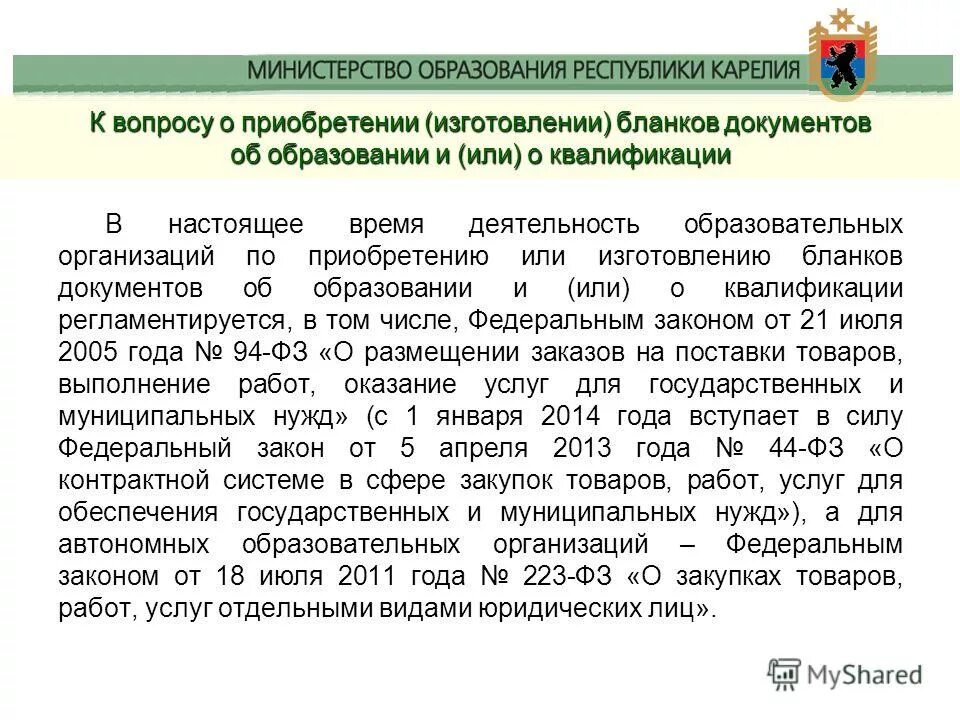 МИНИСТЕРСТВО ОБРАЗОВАНИЯ РЕСПУБЛИКИ КАРЕЛИЯ

К вопросу о приобретении (изготовлении) бланков документов об образовании и (или) о квалификации

В настоящее время деятельность образовательных организаций по приобретению или изготовлению бланков документов об образовании и (или) о квалификации регламентируется, в том числе, Федеральным законом от 21 июля 2005 года № 94-ФЗ «О размещении заказов на поставки товаров, выполнение работ, оказание услуг для государственных и муниципальных нужд» (с 1 января 2014 года вступает в силу Федеральный закон от 5 апреля 2013 года № 44-ФЗ «О контрактной системе в сфере закупок товаров, работ, услуг для обеспечения государственных и муниципальных нужд»), а для автономных образовательных организаций – Федеральным законом от 18 июля 2011 года № 223-ФЗ «О закупках товаров, работ, услуг отдельными видами юридических лиц».

MyShared